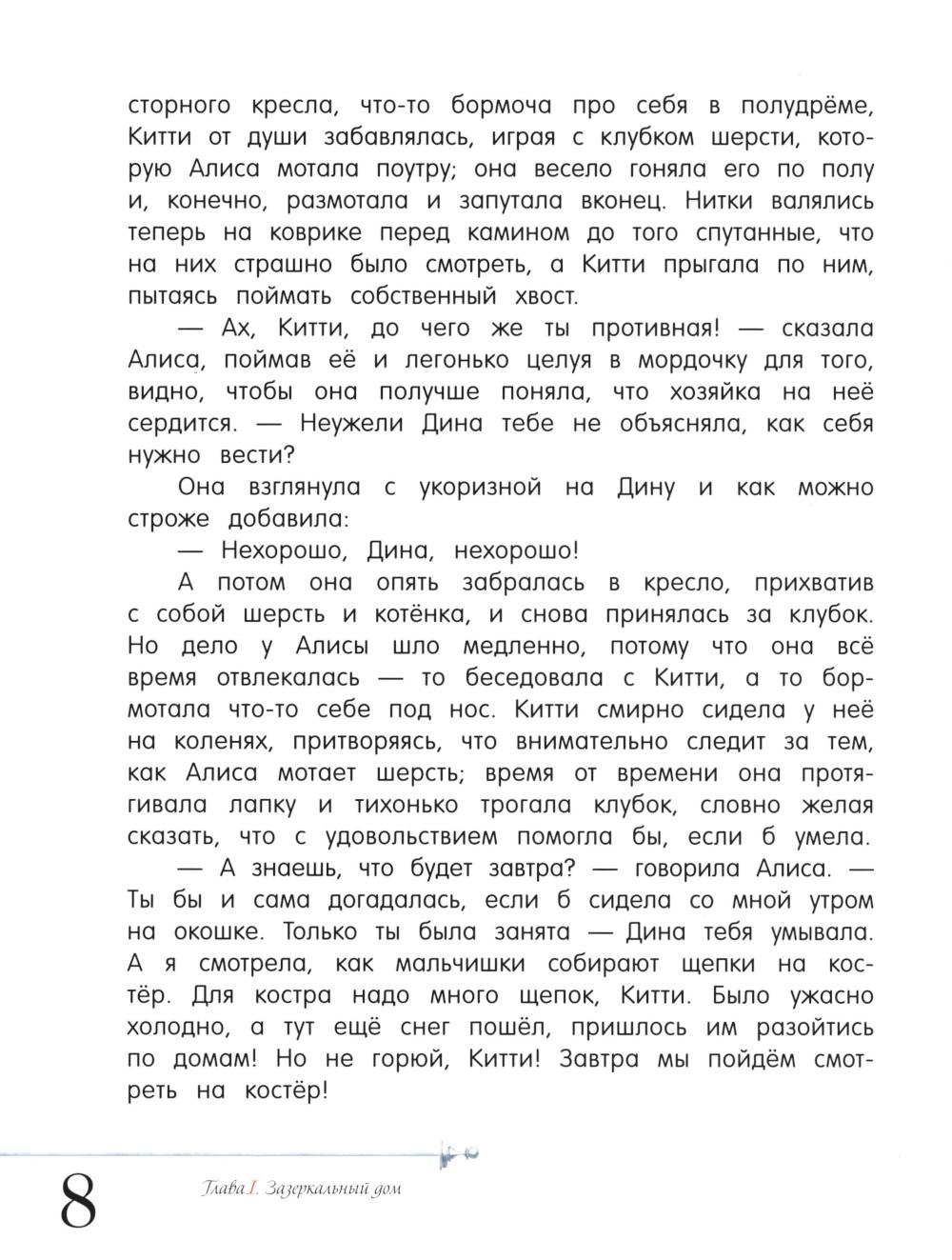 сторного кресла, что-то бормоча про себя в полудрёме, Китти от души забавлялась, играя с клубком шерсти, которую Алиса мотала поутру; она весело гоняла его по полу и, конечно, размотала и запутала вконец. Нитки валялись теперь на коврике перед камином до того спутанные, что на них страшно было смотреть, а Китти прыгала по ним, пытаясь поймать собственный хвост.

— Ах, Китти, до чего же ты противная! — сказала Алиса, поймав её и легонько целуя в мордочку для того, видно, чтобы она получше поняла, что хозяйка на неё сердится. — Неужели Дина тебе не объясняла, как себя нужно вести?

Она взглянула с укоризной на Дину и как можно строже добавила:

— Нехорошо, Дина, нехорошо!

А потом она опять забралась в кресло, прихватив с собой шерсть и котёнка, и снова принялась за клубок. Но дело у Алисы шло медленно, потому что она всё время отвлекалась — то беседовала с Китти, а то бормотала что-то себе под нос. Китти смирно сидела у неё на коленях, притворяясь, что внимательно следит за тем, как Алиса мотает шерсть; время от времени она протягивала лапку и тихонько трогала клубок, словно желая сказать, что с удовольствием помогла бы, если б умела.

— А знаешь, что будет завтра? — говорила Алиса. — Ты бы и сама догадалась, если б сидела со мной утром на окошке. Только ты была занята — Дина тебя умывала. А я смотрела, как мальчишки собирают щепки на костёр. Для костра надо много щепок, Китти. Было ужасно холодно, а тут ещё снег пошёл, пришлось им разойтись по домам! Но не горюй, Китти! Завтра мы пойдём смотреть на костёр!

8 Глава I. Зазеркальный дом